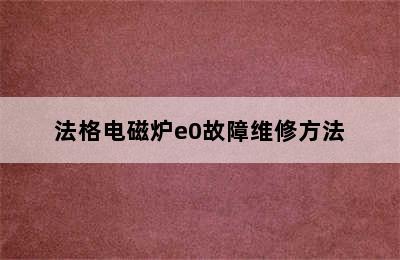 法格电磁炉e0故障维修方法